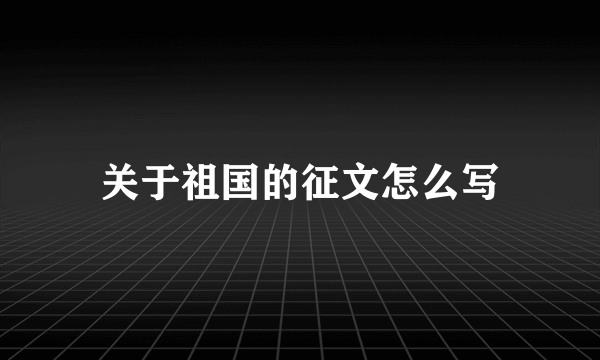 关于祖国的征文怎么写